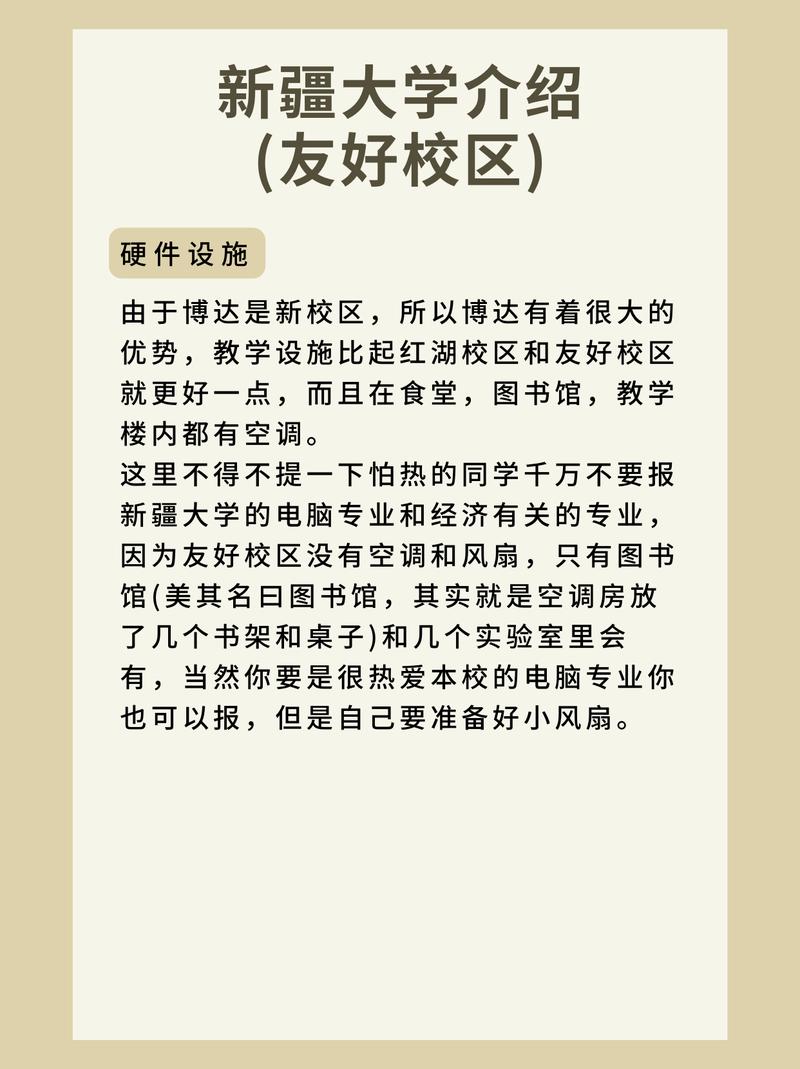 新疆大学介绍
(友好校区)

硬件设施

由于博达是新校区，所以博达有着很大的优势，教学设施比起红湖校区和友好校区就更好一点，而且在食堂，图书馆，教学楼内都有空调。
这里不得不提一下怕热的同学千万不要报新疆大学的电脑专业和经济有关的专业，因为友好校区没有空调和风扇，只有图书馆(美其名曰图书馆，其实就是空调房放了几个书架和桌子)和几个实验室里会有，当然你要是很热爱本校的电脑专业你也可以报，但是自己要准备好小风扇。